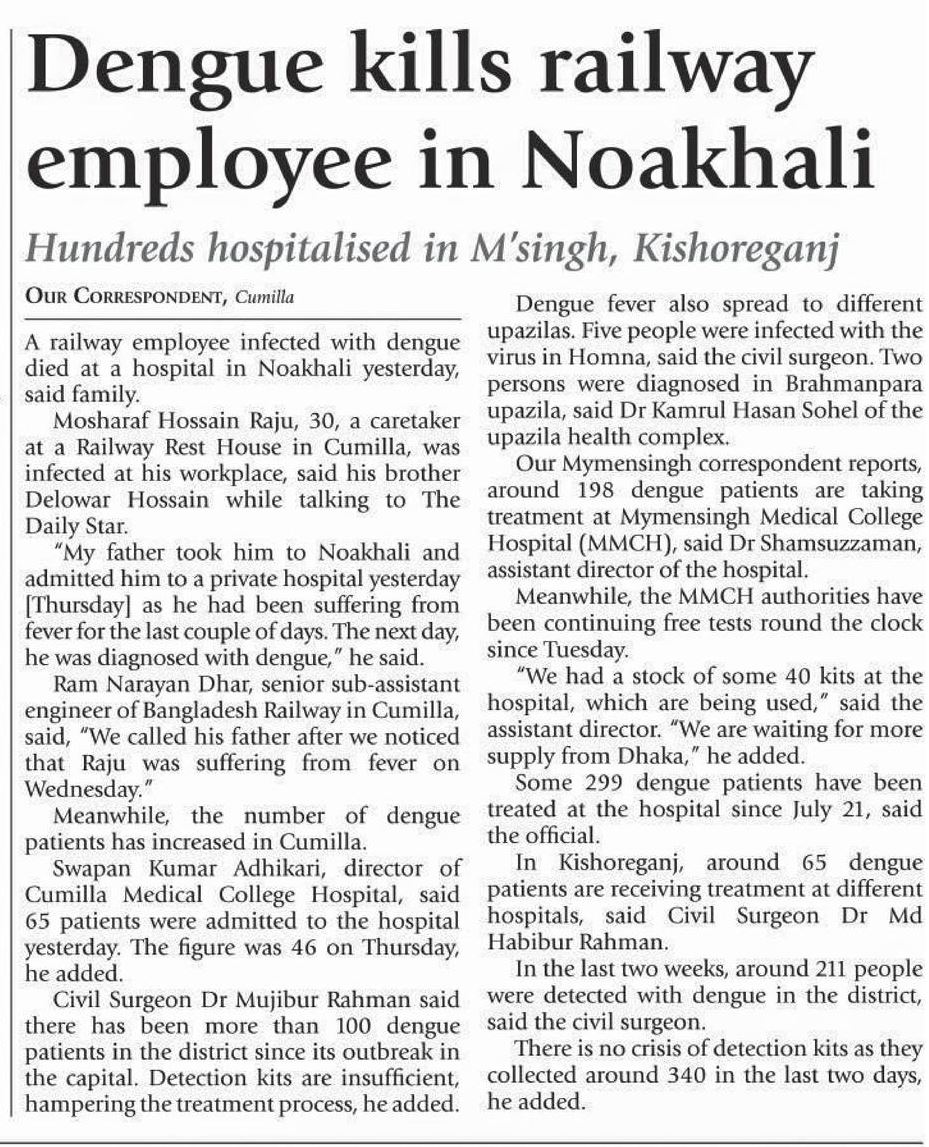 Dengue kills railway employee in Noakhali

Hundreds hospitalised in M'singh, Kishoreganj

OUR CORRESPONDENT, Cumilla

A railway employee infected with dengue died at a hospital in Noakhali yesterday, said family.

Mosharaf Hossain Raju, 30, a caretaker at a Railway Rest House in Cumilla, was infected at his workplace, said his brother Delowar Hossain while talking to The Daily Star.

"My father took him to Noakhali and admitted him to a private hospital yesterday [Thursday] as he had been suffering from fever for the last couple of days. The next day, he was diagnosed with dengue," he said.

Ram Narayan Dhar, senior sub-assistant engineer of Bangladesh Railway in Cumilla, said, "We called his father after we noticed that Raju was suffering from fever on Wednesday."

Meanwhile, the number of dengue patients has increased in Cumilla.

Swapan Kumar Adhikari, director of Cumilla Medical College Hospital, said 65 patients were admitted to the hospital yesterday. The figure was 46 on Thursday, he added.

Civil Surgeon Dr Mujibur Rahman said there has been more than 100 dengue patients in the district since its outbreak in the capital. Detection kits are insufficient, hampering the treatment process, he added.

Dengue fever also spread to different upazilas. Five people were infected with the virus in Homna, said the civil surgeon. Two persons were diagnosed in Brahmanpara upazila, said Dr Kamrul Hasan Sohel of the upazila health complex.

Our Mymensingh correspondent reports, around 198 dengue patients are taking treatment at Mymensingh Medical College Hospital (MMCH), said Dr Shamsuzzaman, assistant director of the hospital.

Meanwhile, the MMCH authorities have been continuing free tests round the clock since Tuesday.

"We had a stock of some 40 kits at the hospital, which are being used," said the assistant director. "We are waiting for more supply from Dhaka," he added.

Some 299 dengue patients have been treated at the hospital since July 21, said the official.

In Kishoreganj, around 65 dengue patients are receiving treatment at different hospitals, said Civil Surgeon Dr Md Habibur Rahman.

In the last two weeks, around 211 people were detected with dengue in the district, said the civil surgeon.

There is no crisis of detection kits as they collected around 340 in the last two days, he added.